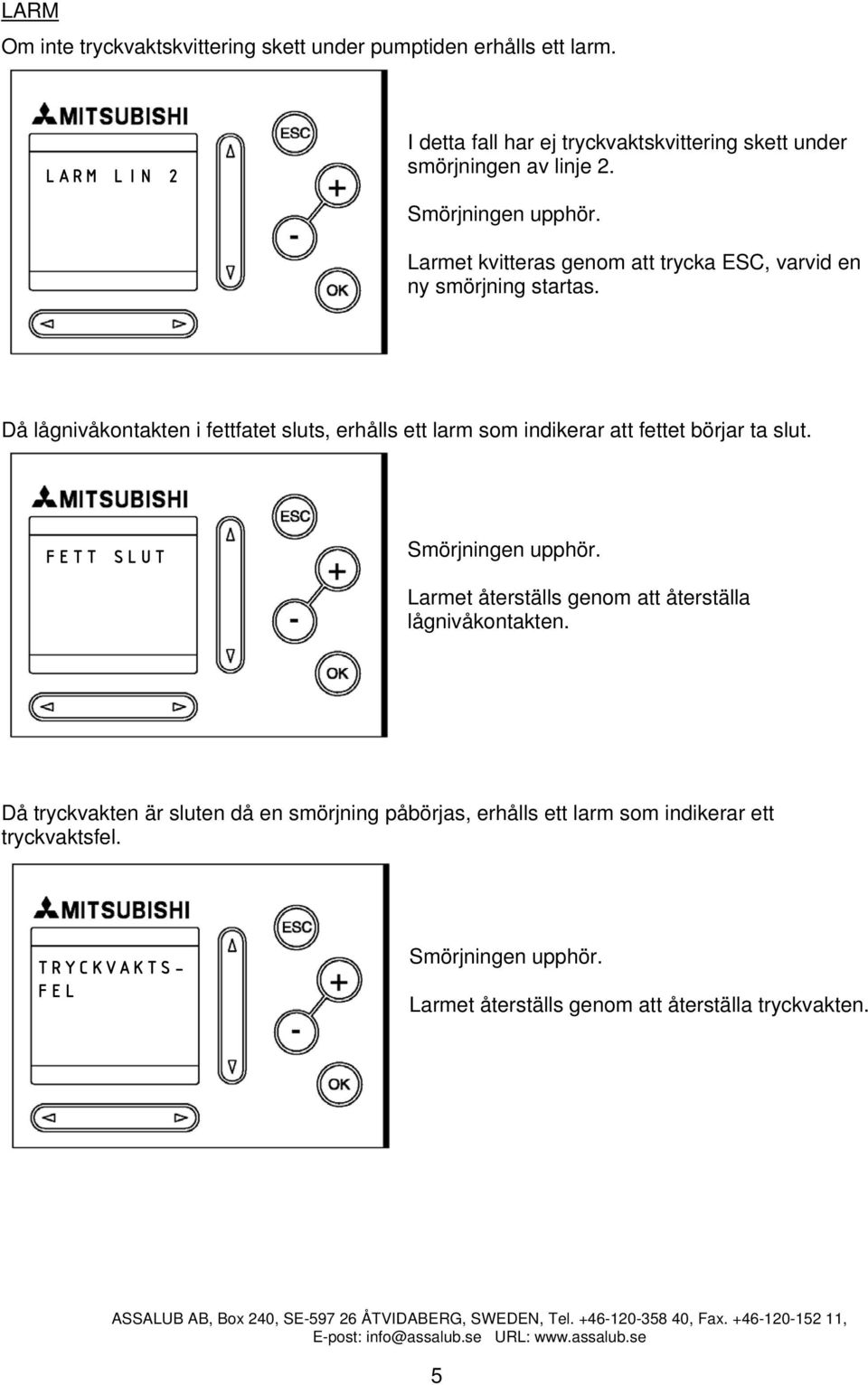 LARM

Om inte tryckvaktskvittering skett under pumptiden erhålls ett larm.

MITSUBISHI

LARM LIN 2

ESC

+

-

OK

I detta fall har ej tryckvaktskvittering skett under smörjningen av linje 2.

Smörjningen upphör.

Larmet kvitteras genom att trycka ESC, varvid en ny smörjning startas.

Då lågnivåkontakten i fettfatet sluts, erhålls ett larm som indikerar att fettet börjar ta slut.

MITSUBISHI

FETT SLUT

ESC

+

-

OK

Smörjningen upphör.

Larmet återställs genom att återställa lågnivåkontakten.

Då tryckvakten är sluten då en smörjning påbörjas, erhålls ett larm som indikerar ett tryckvaktsfel.

MITSUBISHI

TRYCKVAKTS-
FEL

ESC

+

-

OK

Smörjningen upphör.

Larmet återställs genom att återställa tryckvakten.

ASSALUB AB, Box 240, SE-597 26 ÅTVIDABERG, SWEDEN, Tel. +46-120-358 40, Fax. +46-120-152 11, E-post: info@assalub.se URL: www.assalub.se

5